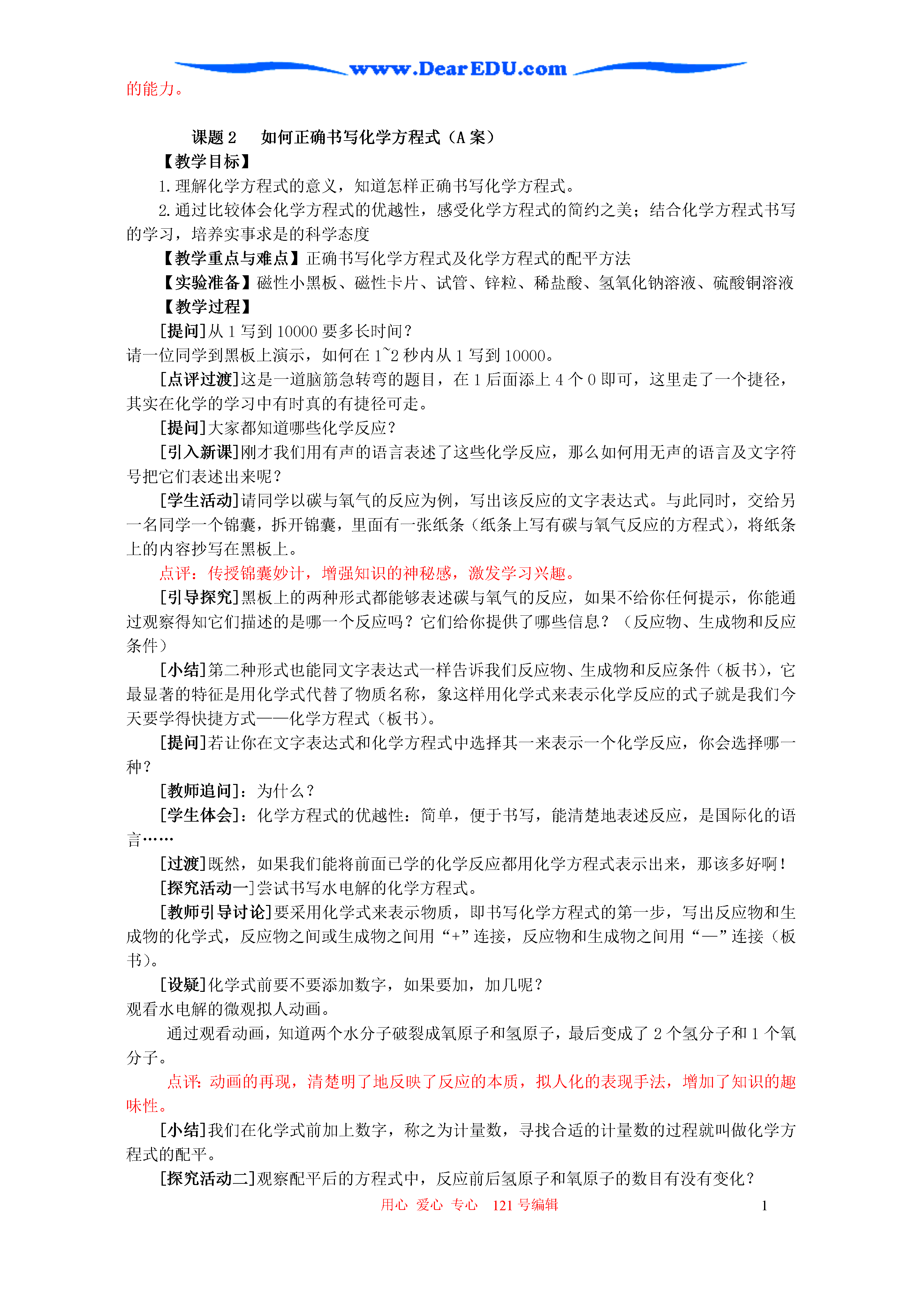 www.DearEDU.com

的能力。

课题 2　如何正确书写化学方程式（A 案）

【教学目标】

1. 理解化学方程式的意义，知道怎样正确书写化学方程式。

2. 通过比较体会化学方程式的优越性，感受化学方程式的简约之美；结合化学方程式书写的学习，培养实事求是的科学态度

【教学重点与难点】正确书写化学方程式及化学方程式的配平方法

【实验准备】磁性小黑板、磁性卡片、试管、锌粒、稀盐酸、氢氧化钠溶液、硫酸铜溶液

【教学过程】

[提问]从 1 写到 10000 要多长时间？

请一位同学到黑板上演示，如何在 1~2 秒内从 1 写到 10000。

[点评过渡]这是一道脑筋急转弯的题目，在 1 后面添上 4 个 0 即可，这里走了一个捷径，其实在化学的学习中有时真的有捷径可走。

[提问]大家都知道哪些化学反应？

[引入新课]刚才我们用有声的语言表述了这些化学反应，那么如何用无声的语言及文字符号把它们表述出来呢？

[学生活动]请同学以碳与氧气的反应为例，写出该反应的文字表达式。与此同时，交给另一名同学一个锦囊，拆开锦囊，里面有一张纸条（纸条上写有碳与氧气反应的方程式），将纸条上的内容抄写在黑板上。

点评：传授锦囊妙计，增强知识的神秘感，激发学习兴趣。

[引导探究]黑板上的两种形式都能够表述碳与氧气的反应，如果不给你任何提示，你能通过观察得知它们描述的是哪一个反应吗？它们给你提供了哪些信息？（反应物、生成物和反应条件）

[小结]第二种形式也能同文字表达式一样告诉我们反应物、生成物和反应条件（板书），它最显著的特征是用化学式代替了物质名称，象这样用化学式来表示化学反应的式子就是我们今天要学得快捷方式——化学方程式（板书）。

[提问]若让你在文字表达式和化学方程式中选择其一来表示一个化学反应，你会选择哪一种？

[教师追问]：为什么？

[学生体会]：化学方程式的优越性：简单，便于书写，能清楚地表述反应，是国际化的语言……

[过渡]既然，如果我们能将前面已学的化学反应都用化学方程式表示出来，那该多好啊！

[探究活动一]尝试书写水电解的化学方程式。

[教师引导讨论]要采用化学式来表示物质，即书写化学方程式的第一步，写出反应物和生成物的化学式，反应物之间或生成物之间用“+”连接，反应物和生成物之间用“—”连接（板书）。

[设疑]化学式前要不要添加数字，如果要加，加几呢？

观看水电解的微观拟人动画。

通过观看动画，知道两个水分子破裂成氧原子和氢原子，最后变成了 2 个氢分子和 1 个氧分子。

点评：动画的再现，清楚明了地反映了反应的本质，拟人化的表现手法，增加了知识的趣味性。

[小结]我们在化学式前加上数字，称之为计量数，寻找合适的计量数的过程就叫做化学方程式的配平。

[探究活动二]观察配平后的方程式中，反应前后氢原子和氧原子的数目有没有变化？

用心　爱心　专心　121 号编辑　1